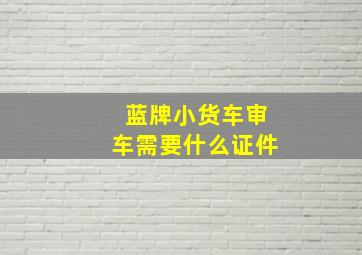 蓝牌小货车审车需要什么证件